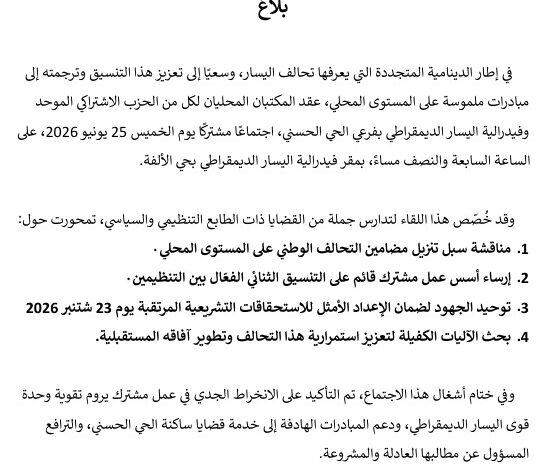 بلاغ

في إطار الدينامية المتجددة التي يعرفها تحالف اليسار، وسعيًا إلى تعزيز هذا التنسيق وترجمته إلى مبادرات ملموسة على المستوى المحلي، عقد المكتبان المحليان لكل من الحزب الاشتراكي الموحد وفيدرالية اليسار الديمقراطي بفرعي الحي الحسني، اجتماعًا مشتركًا يوم الخميس 25 يونيو 2026، على الساعة السابعة والنصف مساءً، بمقر فيدرالية اليسار الديمقراطي بحي الألفة.

وقد خُصّص هذا اللقاء لتدارس جملة من القضايا ذات الطابع التنظيمي والسياسي، تمحورت حول:

1. مناقشة سبل تنزيل مضامين التحالف الوطني على المستوى المحلي.
2. إرساء أسس عمل مشترك قائم على التنسيق الثنائي الفعّال بين التنظيمين.
3. توحيد الجهود لضمان الإعداد الأمثل للاستحقاقات التشريعية المرتقبة يوم 23 شتنبر 2026
4. بحث الآليات الكفيلة لتعزيز استمرارية هذا التحالف وتطوير آفاقه المستقبلية.

وفي ختام أشغال هذا الاجتماع، تم التأكيد على الانخراط الجدي في عمل مشترك يروم تقوية وحدة قوى اليسار الديمقراطي، ودعم المبادرات الهادفة إلى خدمة قضايا ساكنة الحي الحسني، والترافع المسؤول عن مطالبها العادلة والمشروعة.